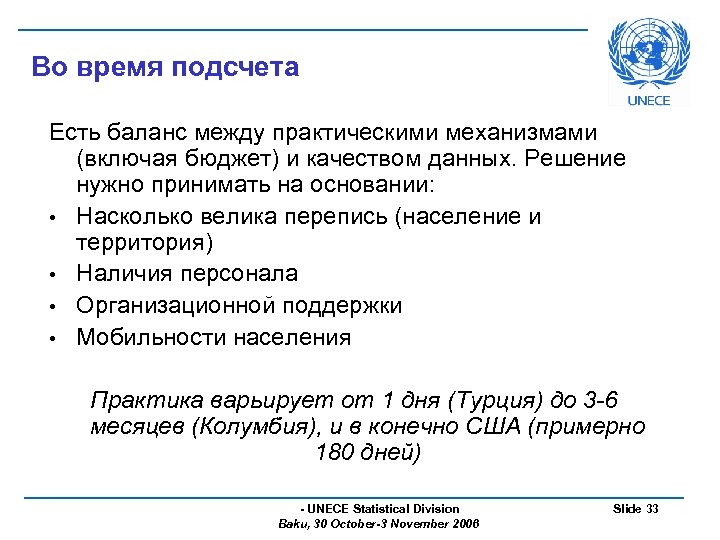 Во время подсчета

UNECE

Есть баланс между практическими механизмами (включая бюджет) и качеством данных. Решение нужно принимать на основании:

• Насколько велика перепись (население и территория)
• Наличия персонала
• Организационной поддержки
• Мобильности населения

Практика варьирует от 1 дня (Турция) до 3-6 месяцев (Колумбия), и в конечно США (примерно 180 дней)

- UNECE Statistical Division
Baku, 30 October-3 November 2006

Slide 33